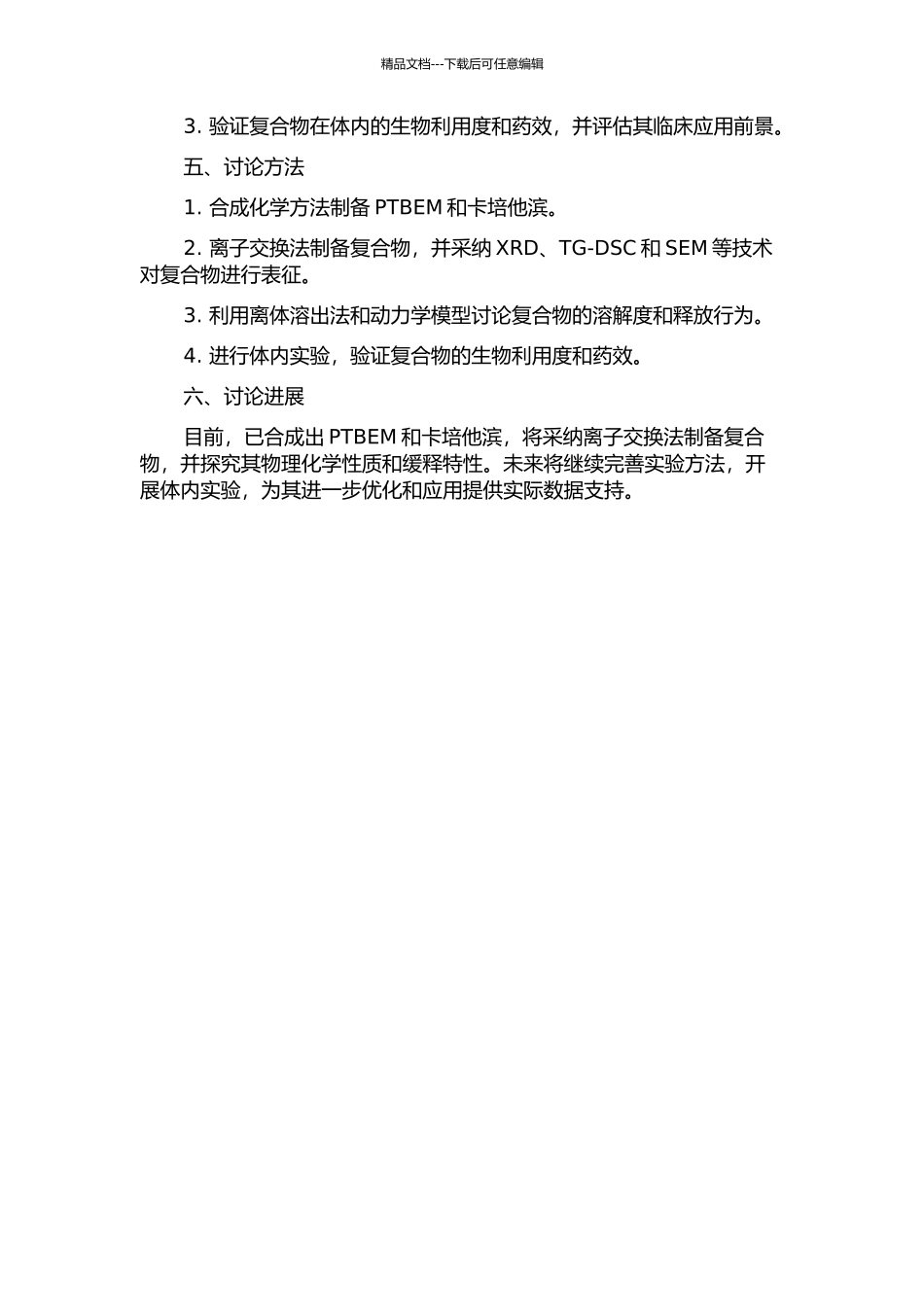 精品文档---下载后可任意编辑

3. 验证复合物在体内的生物利用度和药效，并评估其临床应用前景。

五、讨论方法

1. 合成化学方法制备 PTBEM 和卡培他滨。

2. 离子交换法制备复合物，并采纳 XRD、TG-DSC 和 SEM 等技术对复合物进行表征。

3. 利用离体溶出法和动力学模型讨论复合物的溶解度和释放行为。

4. 进行体内实验，验证复合物的生物利用度和药效。

六、讨论进展

目前，已合成出 PTBEM 和卡培他滨，将采纳离子交换法制备复合物，并探究其物理化学性质和缓释特性。未来将继续完善实验方法，开展体内实验，为其进一步优化和应用提供实际数据支持。